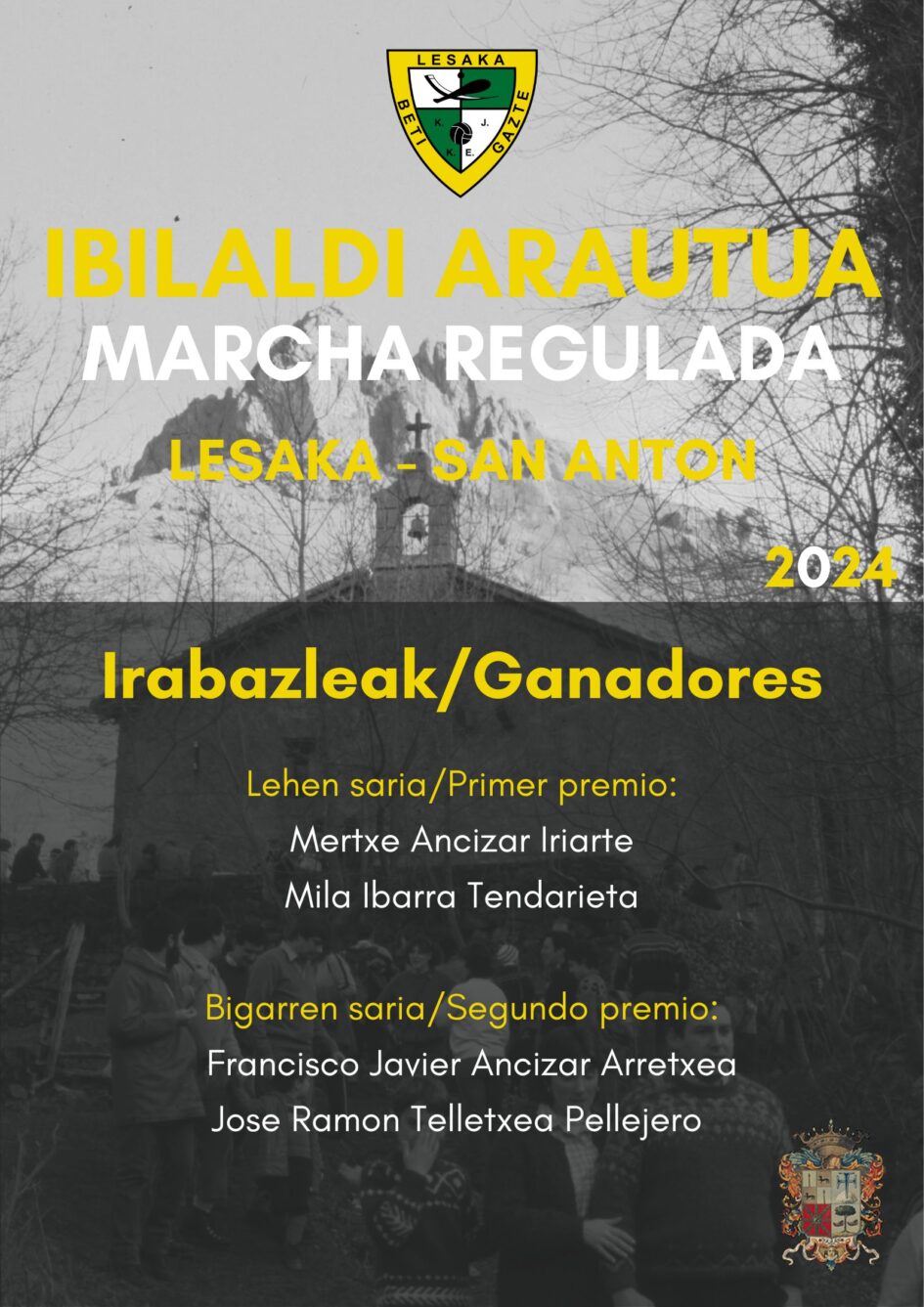 LESAKA
BETI GAZTE
K. J.
K. E.

IBILALDI ARAUTUA
MARCHA REGULADA
LESAKA - SAN ANTON
2024

Irabazleak/Ganadores

Lehen saria/Primer premio:
Mertxe Ancizar Iriarte
Mila Ibarra Tendarieta

Bigarren saria/Segundo premio:
Francisco Javier Ancizar Arretxea
Jose Ramon Telletxea Pellejero